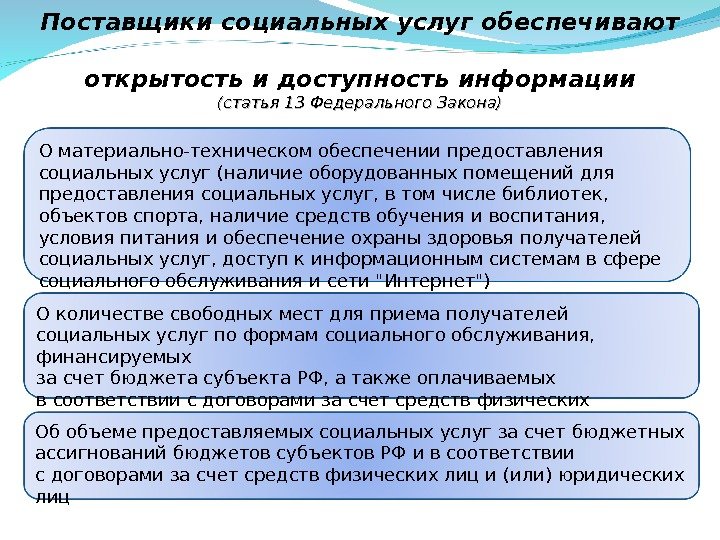 Поставщики социальных услуг обеспечивают открытость и доступность информации

(статья 13 Федерального Закона)

О материально-техническом обеспечении предоставления социальных услуг (наличие оборудованных помещений для предоставления социальных услуг, в том числе библиотек, объектов спорта, наличие средств обучения и воспитания, условия питания и обеспечение охраны здоровья получателей социальных услуг, доступ к информационным системам в сфере социального обслуживания и сети "Интернет")

О количестве свободных мест для приема получателей социальных услуг по формам социального обслуживания, финансируемых
за счет бюджета субъекта РФ, а также оплачиваемых
в соответствии с договорами за счет средств физических

Об объеме предоставляемых социальных услуг за счет бюджетных ассигнований бюджетов субъектов РФ и в соответствии
с договорами за счет средств физических лиц и (или) юридических лиц